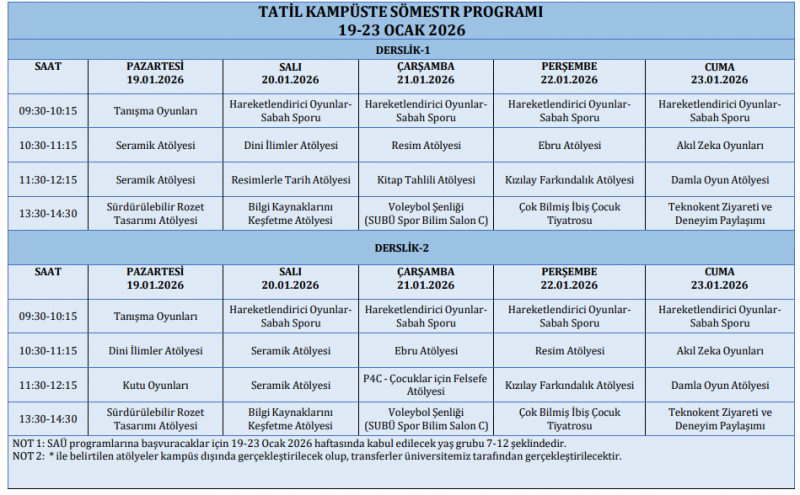 TATİL KAMPÜSTE SÖMESTR PROGRAMI
19-23 OCAK 2026

DERSLİK-1

| SAAT | PAZARTESİ 19.01.2026 | SALI 20.01.2026 | ÇARŞAMBA 21.01.2026 | PERŞEMBE 22.01.2026 | CUMA 23.01.2026 |
|---|---|---|---|---|---|
| 09:30-10:15 | Tanışma Oyunları | Hareketlendirici Oyunlar-Sabah Sporu | Hareketlendirici Oyunlar-Sabah Sporu | Hareketlendirici Oyunlar-Sabah Sporu | Hareketlendirici Oyunlar-Sabah Sporu |
| 10:30-11:15 | Seramik Atölyesi | Dini İlimler Atölyesi | Resim Atölyesi | Ebru Atölyesi | Akıl Zeka Oyunları |
| 11:30-12:15 | Seramik Atölyesi | Resimlerle Tarih Atölyesi | Kitap Tahlili Atölyesi | Kızılay Farkındalık Atölyesi | Damla Oyun Atölyesi |
| 13:30-14:30 | Sürdürülebilir Rozet Tasarımı Atölyesi | Bilgi Kaynaklarını Keşfetme Atölyesi | Voleybol Şenliği (SUBÜ Spor Bilim Salon C) | Çok Bilmiş İbiş Çocuk Tiyatrosu | Teknokent Ziyareti ve Deneyim Paylaşımı |

DERSLİK-2

| SAAT | PAZARTESİ 19.01.2026 | SALI 20.01.2026 | ÇARŞAMBA 21.01.2026 | PERŞEMBE 22.01.2026 | CUMA 23.01.2026 |
|---|---|---|---|---|---|
| 09:30-10:15 | Tanışma Oyunları | Hareketlendirici Oyunlar-Sabah Sporu | Hareketlendirici Oyunlar-Sabah Sporu | Hareketlendirici Oyunlar-Sabah Sporu | Hareketlendirici Oyunlar-Sabah Sporu |
| 10:30-11:15 | Dini İlimler Atölyesi | Seramik Atölyesi | Ebru Atölyesi | Resim Atölyesi | Akıl Zeka Oyunları |
| 11:30-12:15 | Kutu Oyunları | Seramik Atölyesi | P4C - Çocuklar için Felsefe Atölyesi | Kızılay Farkındalık Atölyesi | Damla Oyun Atölyesi |
| 13:30-14:30 | Sürdürülebilir Rozet Tasarımı Atölyesi | Bilgi Kaynaklarını Keşfetme Atölyesi | Voleybol Şenliği (SUBÜ Spor Bilim Salon C) | Çok Bilmiş İbiş Çocuk Tiyatrosu | Teknokent Ziyareti ve Deneyim Paylaşımı |

NOT 1: SAÜ programlarına başvuracaklar için 19-23 Ocak 2026 haftasında kabul edilecek yaş grubu 7-12 şeklindedir.
NOT 2: * ile belirtilen atölyeler kampüs dışında gerçekleştirilecek olup, transferler üniversitemiz tarafından gerçekleştirilecektir.